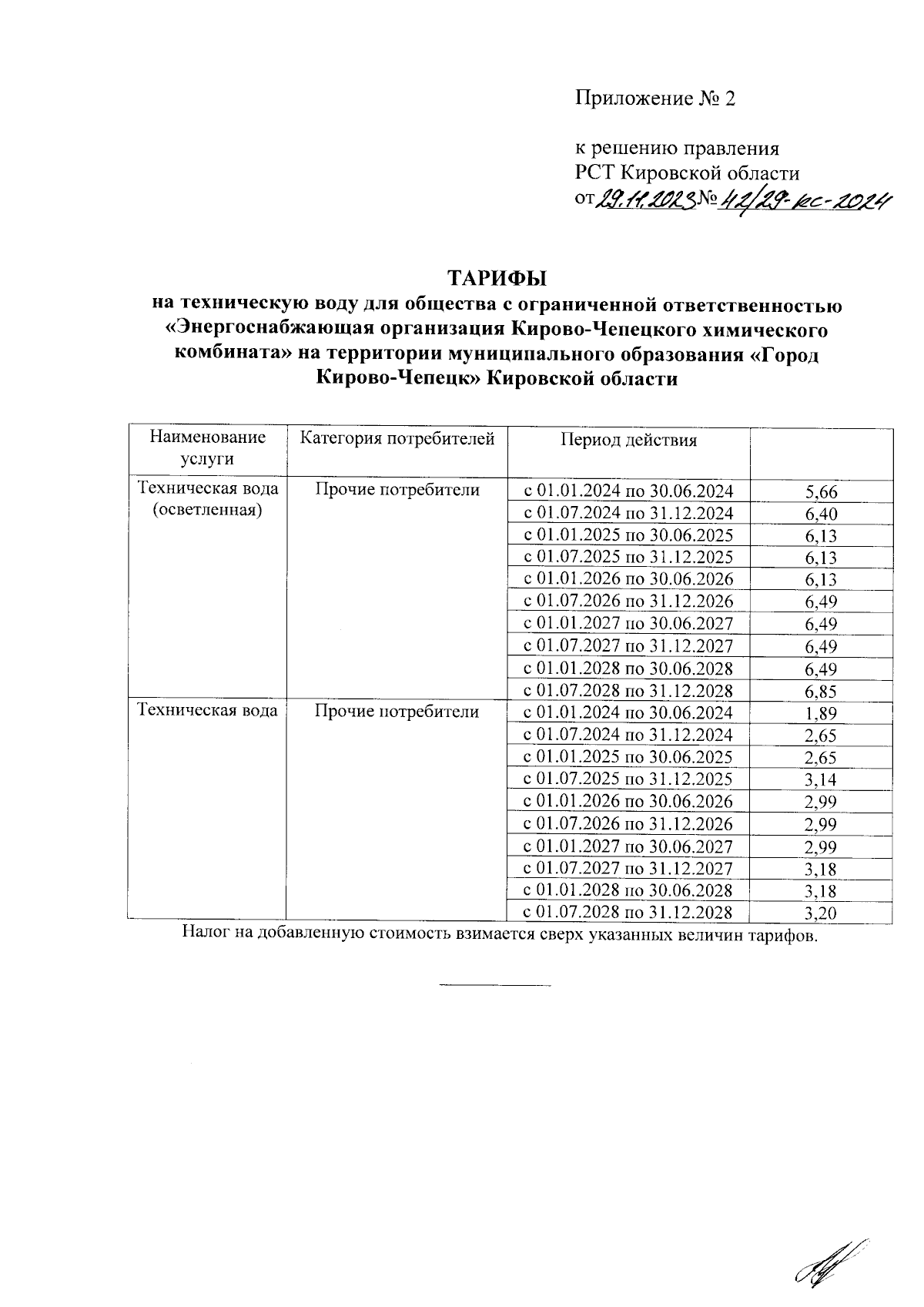 Приложение № 2

к решению правления
РСТ Кировской области
от 29.11.2023 № 42/29-кс-2024

ТАРИФЫ
на техническую воду для общества с ограниченной ответственностью «Энергоснабжающая организация Кирово-Чепецкого химического комбината» на территории муниципального образования «Город Кирово-Чепецк» Кировской области

| Наименование услуги | Категория потребителей | Период действия | |
|---|---|---|---|
| Техническая вода (осветленная) | Прочие потребители | с 01.01.2024 по 30.06.2024 | 5,66 |
| | | с 01.07.2024 по 31.12.2024 | 6,40 |
| | | с 01.01.2025 по 30.06.2025 | 6,13 |
| | | с 01.07.2025 по 31.12.2025 | 6,13 |
| | | с 01.01.2026 по 30.06.2026 | 6,13 |
| | | с 01.07.2026 по 31.12.2026 | 6,49 |
| | | с 01.01.2027 по 30.06.2027 | 6,49 |
| | | с 01.07.2027 по 31.12.2027 | 6,49 |
| | | с 01.01.2028 по 30.06.2028 | 6,49 |
| | | с 01.07.2028 по 31.12.2028 | 6,85 |
| Техническая вода | Прочие потребители | с 01.01.2024 по 30.06.2024 | 1,89 |
| | | с 01.07.2024 по 31.12.2024 | 2,65 |
| | | с 01.01.2025 по 30.06.2025 | 2,65 |
| | | с 01.07.2025 по 31.12.2025 | 3,14 |
| | | с 01.01.2026 по 30.06.2026 | 2,99 |
| | | с 01.07.2026 по 31.12.2026 | 2,99 |
| | | с 01.01.2027 по 30.06.2027 | 2,99 |
| | | с 01.07.2027 по 31.12.2027 | 3,18 |
| | | с 01.01.2028 по 30.06.2028 | 3,18 |
| | | с 01.07.2028 по 31.12.2028 | 3,20 |

Налог на добавленную стоимость взимается сверх указанных величин тарифов.